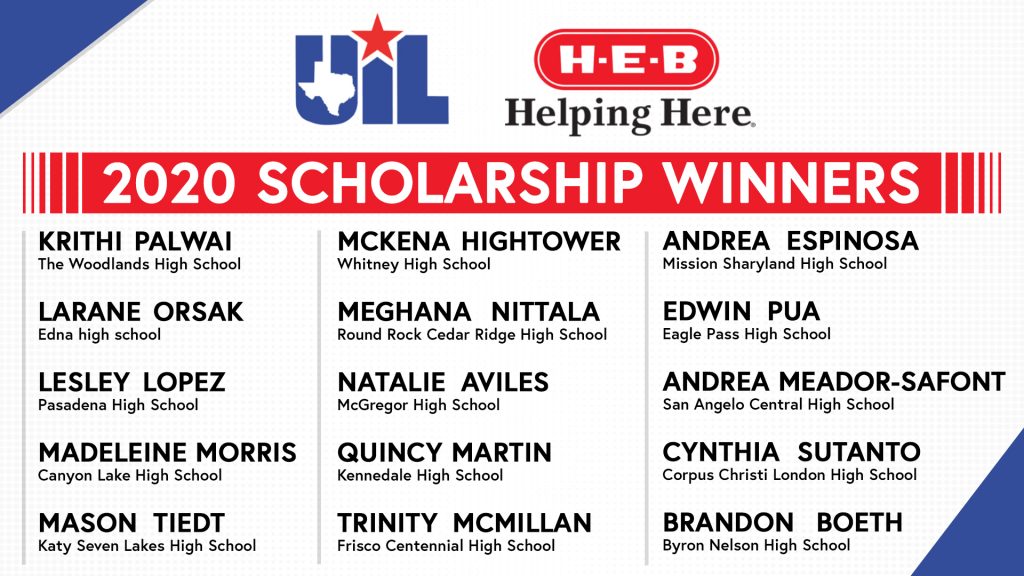 UIL

H-E-B
Helping Here.

2020 SCHOLARSHIP WINNERS

KRITHI PALWAI
The Woodlands High School

LARANE ORSAK
Edna high school

LESLEY LOPEZ
Pasadena High School

MADELEINE MORRIS
Canyon Lake High School

MASON TIEDT
Katy Seven Lakes High School

MCKENA HIGHTOWER
Whitney High School

MEGHANA NITTALA
Round Rock Cedar Ridge High School

NATALIE AVILES
McGregor High School

QUINCY MARTIN
Kennedale High School

TRINITY MCMILLAN
Frisco Centennial High School

ANDREA ESPINOSA
Mission Sharyland High School

EDWIN PUA
Eagle Pass High School

ANDREA MEADOR-SAFONT
San Angelo Central High School

CYNTHIA SUTANTO
Corpus Christi London High School

BRANDON BOETH
Byron Nelson High School